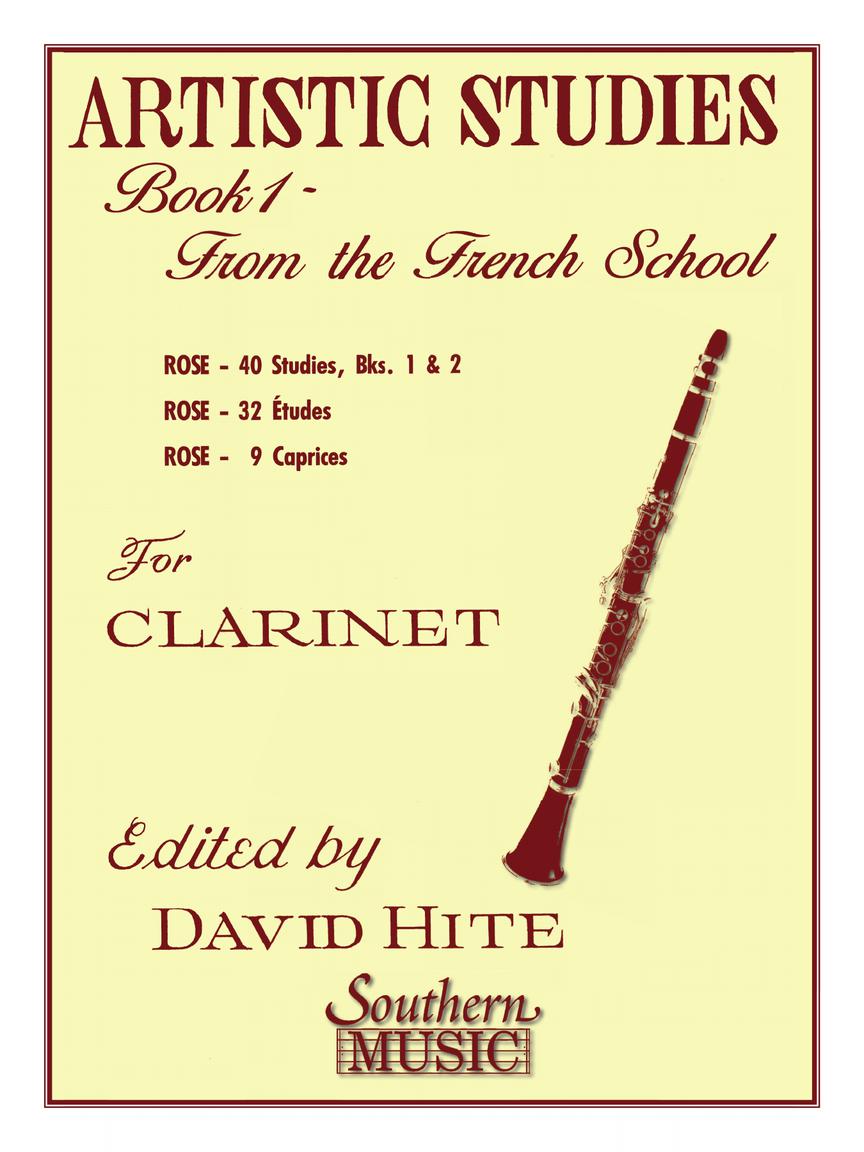 ARTISTIC STUDIES

Book 1 -
From the French School

ROSE - 40 Studies, Bks. 1 & 2
ROSE - 32 Études
ROSE - 9 Caprices

For
CLARINET

Edited by
DAVID HITE

Southern
MUSIC